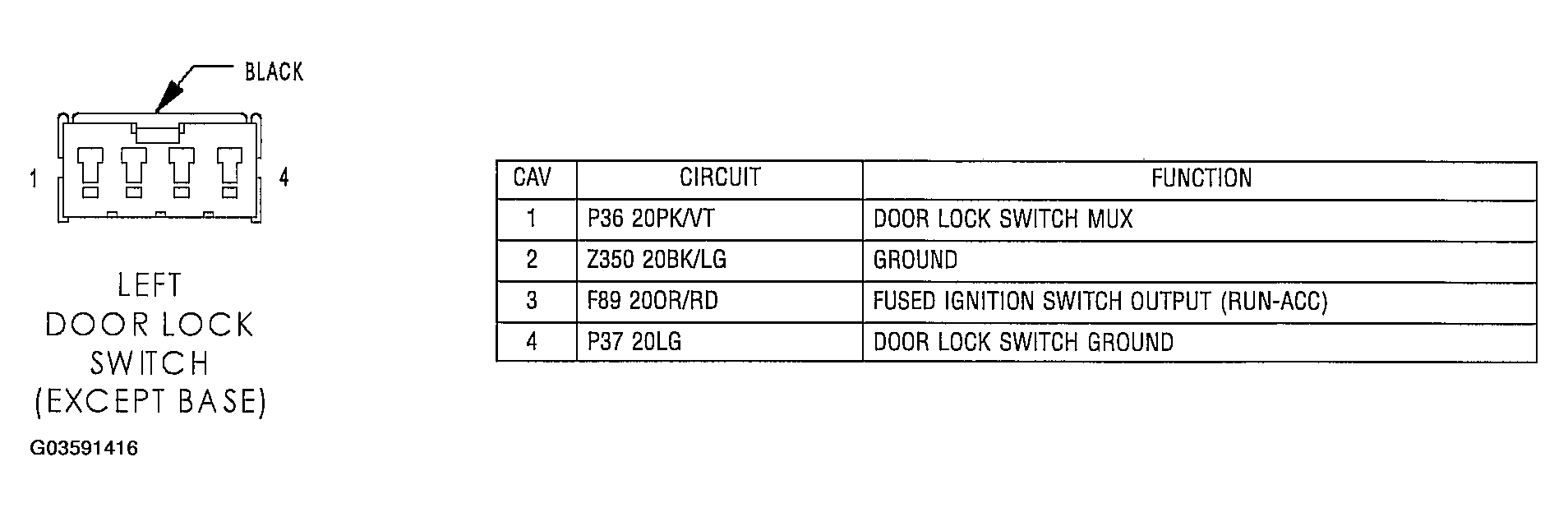 BLACK

1 4

LEFT DOOR LOCK SWITCH (EXCEPT BASE)

G03591416

| CAV | CIRCUIT | FUNCTION |
|---|---|---|
| 1 | P36 20PK/VT | DOOR LOCK SWITCH MUX |
| 2 | Z350 20BK/LG | GROUND |
| 3 | F89 20OR/RD | FUSED IGNITION SWITCH OUTPUT (RUN-ACC) |
| 4 | P37 20LG | DOOR LOCK SWITCH GROUND |